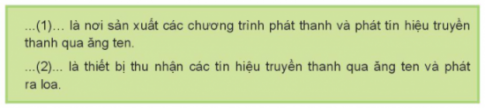 ...(1)... là nơi sản xuất các chương trình phát thanh và phát tín hiệu truyền thanh qua ăng ten.

...(2)... là thiết bị thu nhận các tín hiệu truyền thanh qua ăng ten và phát ra loa.